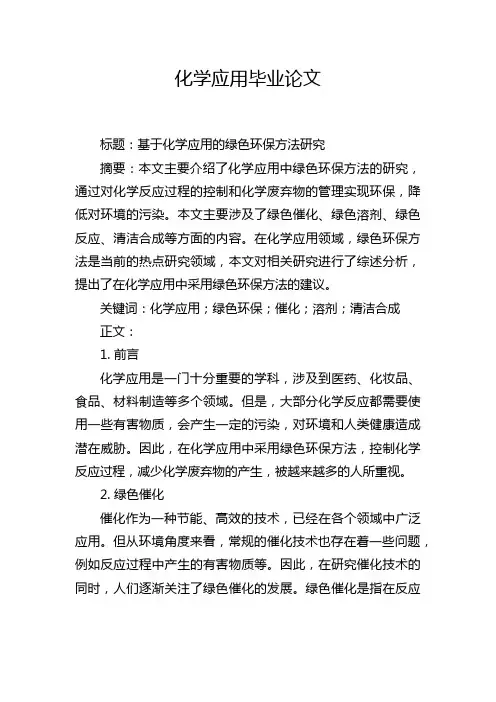 化学应用毕业论文

标题：基于化学应用的绿色环保方法研究

摘要：本文主要介绍了化学应用中绿色环保方法的研究，通过对化学反应过程的控制和化学废弃物的管理实现环保，降低对环境的污染。本文主要涉及了绿色催化、绿色溶剂、绿色反应、清洁合成等方面的内容。在化学应用领域，绿色环保方法是当前的热点研究领域，本文对相关研究进行了综述分析，提出了在化学应用中采用绿色环保方法的建议。

关键词：化学应用；绿色环保；催化；溶剂；清洁合成

正文：

1. 前言

化学应用是一门十分重要的学科，涉及到医药、化妆品、食品、材料制造等多个领域。但是，大部分化学反应都需要使用一些有害物质，会产生一定的污染，对环境和人类健康造成潜在威胁。因此，在化学应用中采用绿色环保方法，控制化学反应过程，减少化学废弃物的产生，被越来越多的人所重视。

2. 绿色催化

催化作为一种节能、高效的技术，已经在各个领域中广泛应用。但从环境角度来看，常规的催化技术也存在着一些问题，例如反应过程中产生的有害物质等。因此，在研究催化技术的同时，人们逐渐关注了绿色催化的发展。绿色催化是指在反应